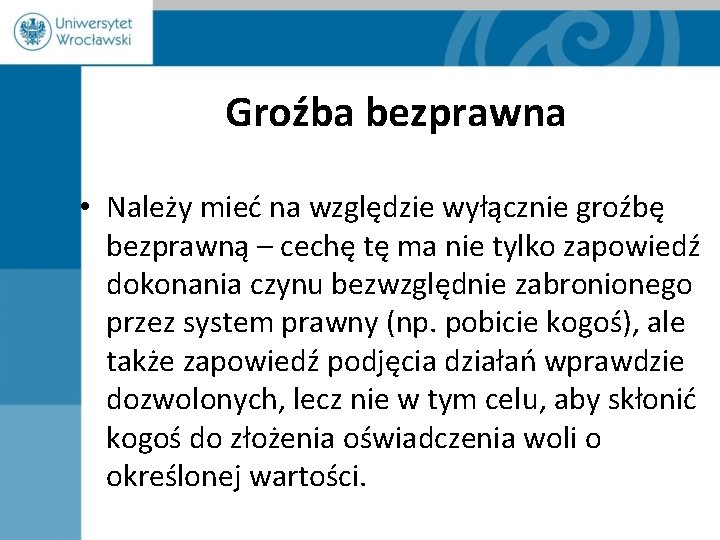 Uniwersytet Wrocławski

Groźba bezprawna

• Należy mieć na względzie wyłącznie groźbę bezprawną – cechę tę ma nie tylko zapowiedź dokonania czynu bezwzględnie zabronionego przez system prawny (np. pobicie kogoś), ale także zapowiedź podjęcia działań wprawdzie dozwolonych, lecz nie w tym celu, aby skłonić kogoś do złożenia oświadczenia woli o określonej wartości.